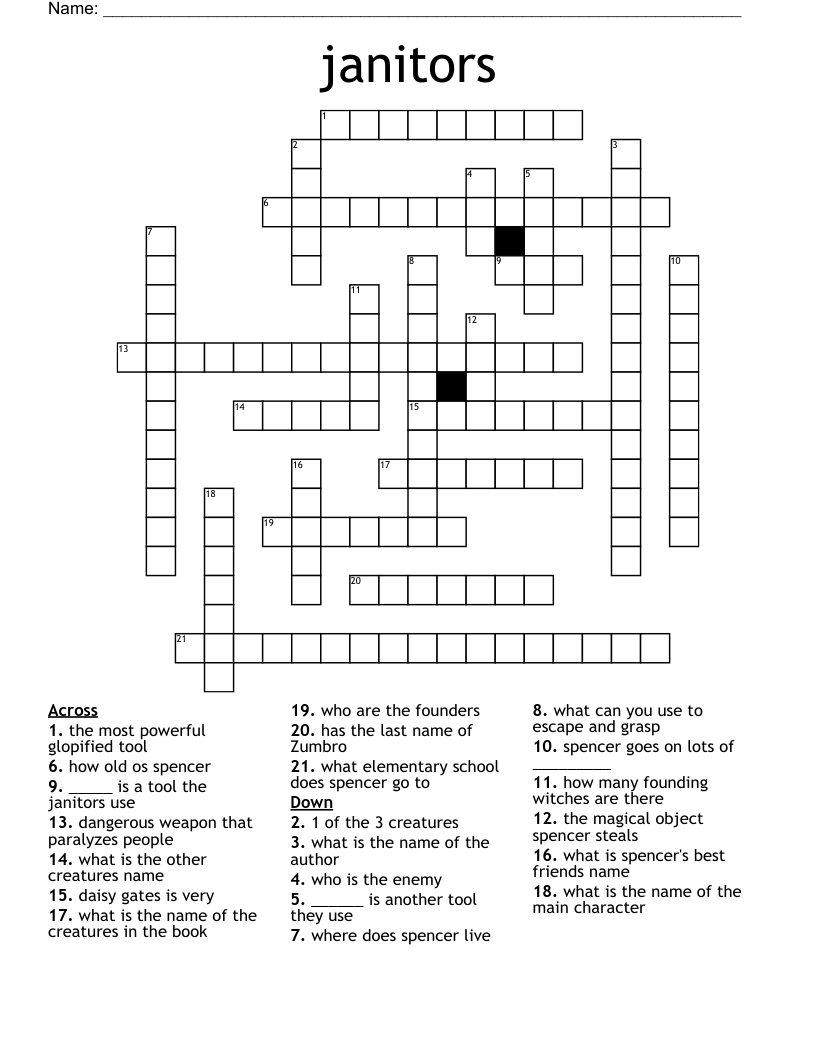 Name: ____

janitors

1 2 3 4 5 6 7 8 9 10 11 12 13 14 15 16 17 18 19 20 21

Across
1. the most powerful glopified tool
6. how old os spencer
9. ____ is a tool the janitors use
13. dangerous weapon that paralyzes people
14. what is the other creatures name
15. daisy gates is very
17. what is the name of the creatures in the book
19. who are the founders
20. has the last name of Zumbro
21. what elementary school does spencer go to

Down
2. 1 of the 3 creatures
3. what is the name of the author
4. who is the enemy
5. ____ is another tool they use
7. where does spencer live
8. what can you use to escape and grasp
10. spencer goes on lots of ____
11. how many founding witches are there
12. the magical object spencer steals
16. what is spencer's best friends name
18. what is the name of the main character